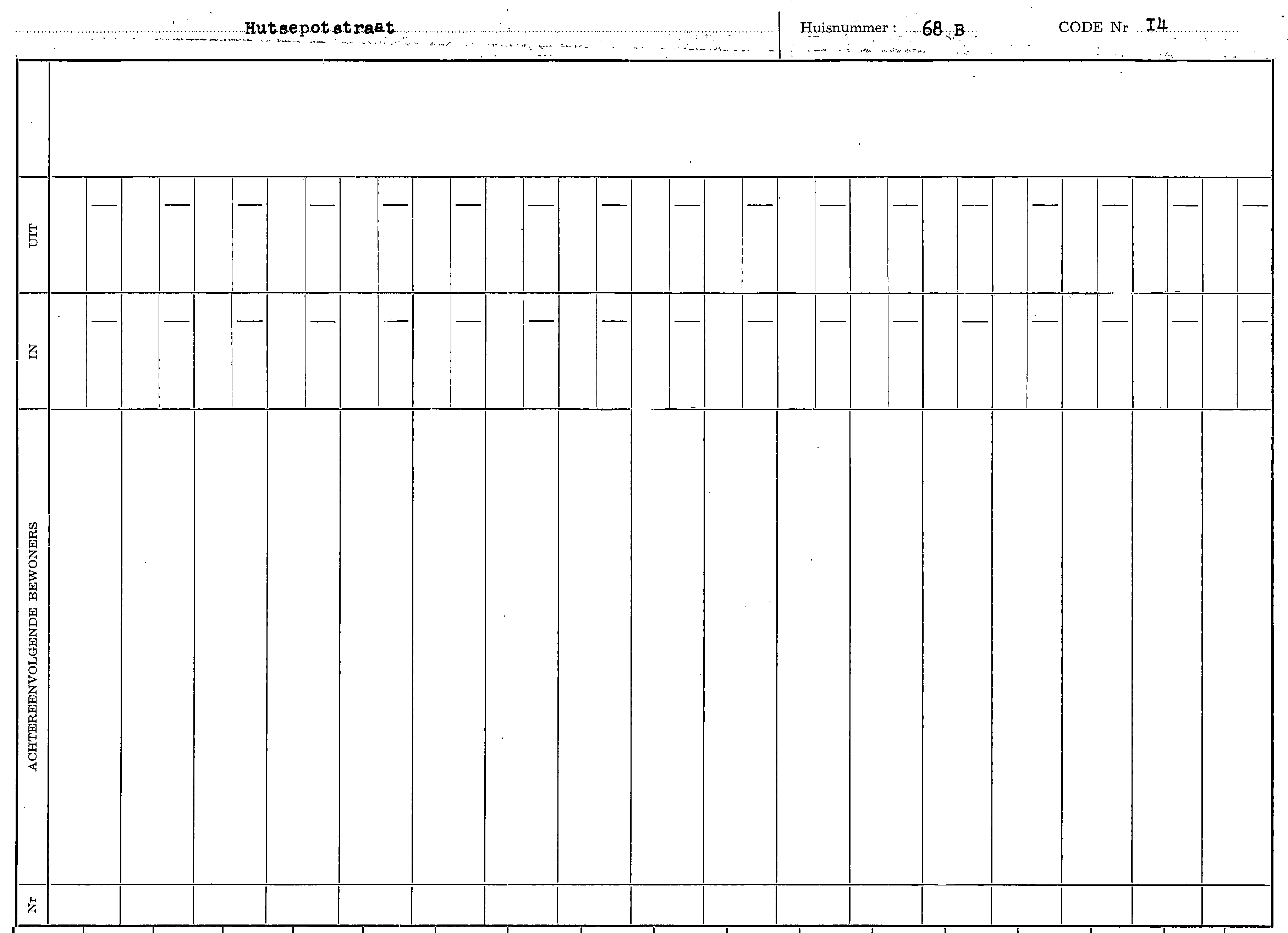 Hutsepotstraat

Huisnummer : 68 B

CODE Nr I4

UIT

IN

ACHTEREENVOLGENDE BEWONERS

Nr